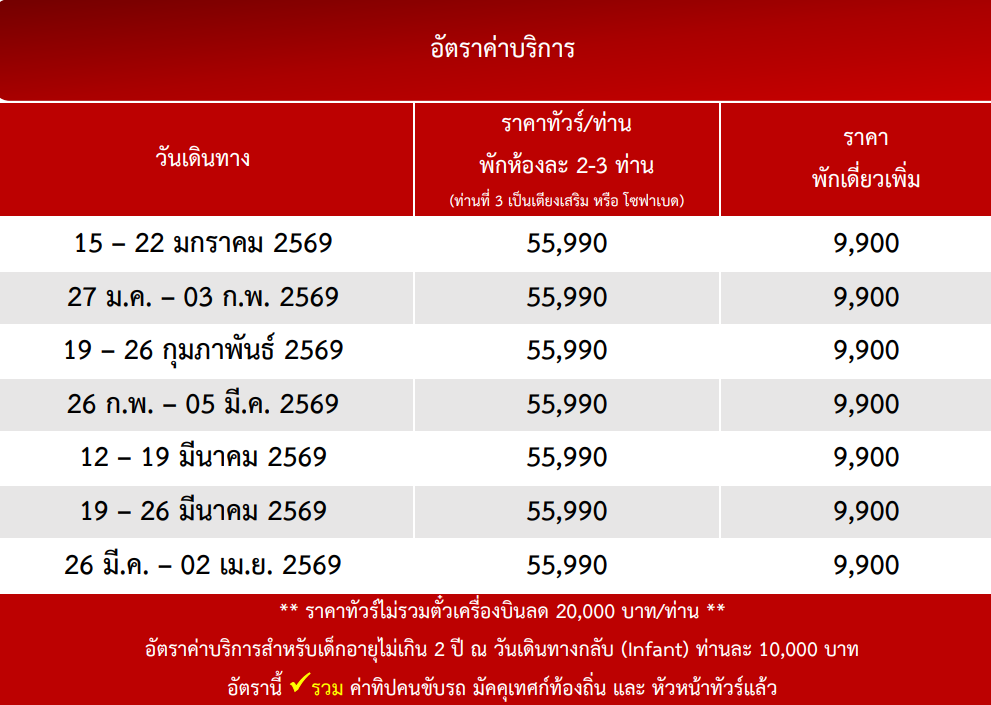 อัตราค่าบริการ

| วันเดินทาง | ราคาทัวร์/ท่าน พักห้องละ 2-3 ท่าน (ท่านที่ 3 เป็นเตียงเสริม หรือ โซฟาเบด) | ราคา พักเดี่ยวเพิ่ม |
|---|---|---|
| 15 – 22 มกราคม 2569 | 55,990 | 9,900 |
| 27 ม.ค. – 03 ก.พ. 2569 | 55,990 | 9,900 |
| 19 – 26 กุมภาพันธ์ 2569 | 55,990 | 9,900 |
| 26 ก.พ. – 05 มี.ค. 2569 | 55,990 | 9,900 |
| 12 – 19 มีนาคม 2569 | 55,990 | 9,900 |
| 19 – 26 มีนาคม 2569 | 55,990 | 9,900 |
| 26 มี.ค. – 02 เม.ย. 2569 | 55,990 | 9,900 |

** ราคาทัวร์ไม่รวมตั๋วเครื่องบินลด 20,000 บาท/ท่าน **

อัตราค่าบริการสำหรับเด็กอายุไม่เกิน 2 ปี ณ วันเดินทางกลับ (Infant) ท่านละ 10,000 บาท

อัตรานี้ ✓ รวม ค่าทิปคนขับรถ มัคคุเทศก์ท้องถิ่น และ หัวหน้าทัวร์แล้ว